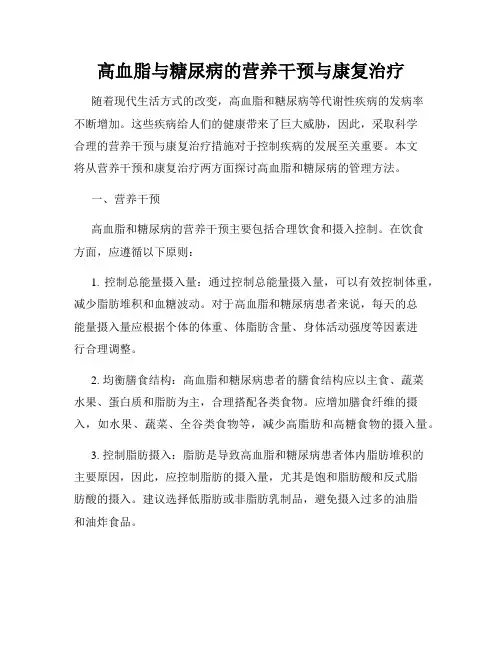 高血脂与糖尿病的营养干预与康复治疗

随着现代生活方式的改变，高血脂和糖尿病等代谢性疾病的发病率不断增加。这些疾病给人们的健康带来了巨大威胁，因此，采取科学合理的营养干预与康复治疗措施对于控制疾病的发展至关重要。本文将从营养干预和康复治疗两方面探讨高血脂和糖尿病的管理方法。

一、营养干预

高血脂和糖尿病的营养干预主要包括合理饮食和摄入控制。在饮食方面，应遵循以下原则：

1. 控制总能量摄入量：通过控制总能量摄入量，可以有效控制体重，减少脂肪堆积和血糖波动。对于高血脂和糖尿病患者来说，每天的总能量摄入量应根据个体的体重、体脂肪含量、身体活动强度等因素进行合理调整。

2. 均衡膳食结构：高血脂和糖尿病患者的膳食结构应以主食、蔬菜水果、蛋白质和脂肪为主，合理搭配各类食物。应增加膳食纤维的摄入，如水果、蔬菜、全谷类食物等，减少高脂肪和高糖食物的摄入量。

3. 控制脂肪摄入：脂肪是导致高血脂和糖尿病患者体内脂肪堆积的主要原因，因此，应控制脂肪的摄入量，尤其是饱和脂肪酸和反式脂肪酸的摄入。建议选择低脂肪或非脂肪乳制品，避免摄入过多的油脂和油炸食品。